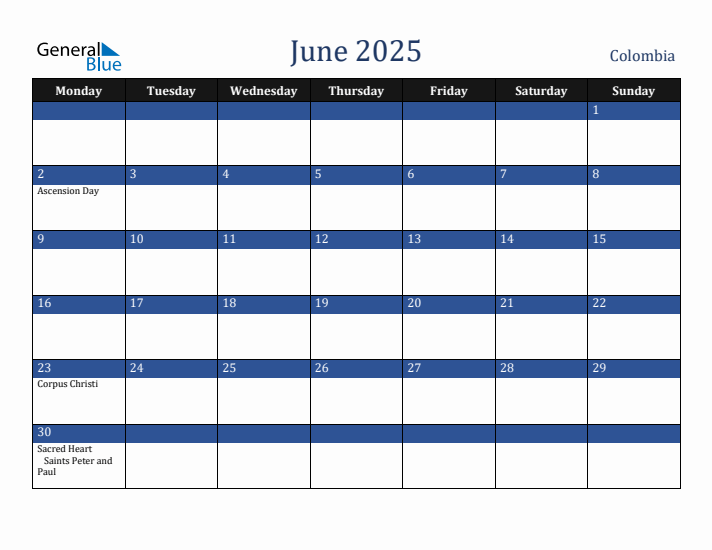 General Blue

June 2025

Colombia

| Monday | Tuesday | Wednesday | Thursday | Friday | Saturday | Sunday |
|---|---|---|---|---|---|---|
| | | | | | | 1 |
| 2 Ascension Day | 3 | 4 | 5 | 6 | 7 | 8 |
| 9 | 10 | 11 | 12 | 13 | 14 | 15 |
| 16 | 17 | 18 | 19 | 20 | 21 | 22 |
| 23 Corpus Christi | 24 | 25 | 26 | 27 | 28 | 29 |
| 30 Sacred Heart Saints Peter and Paul | | | | | | |